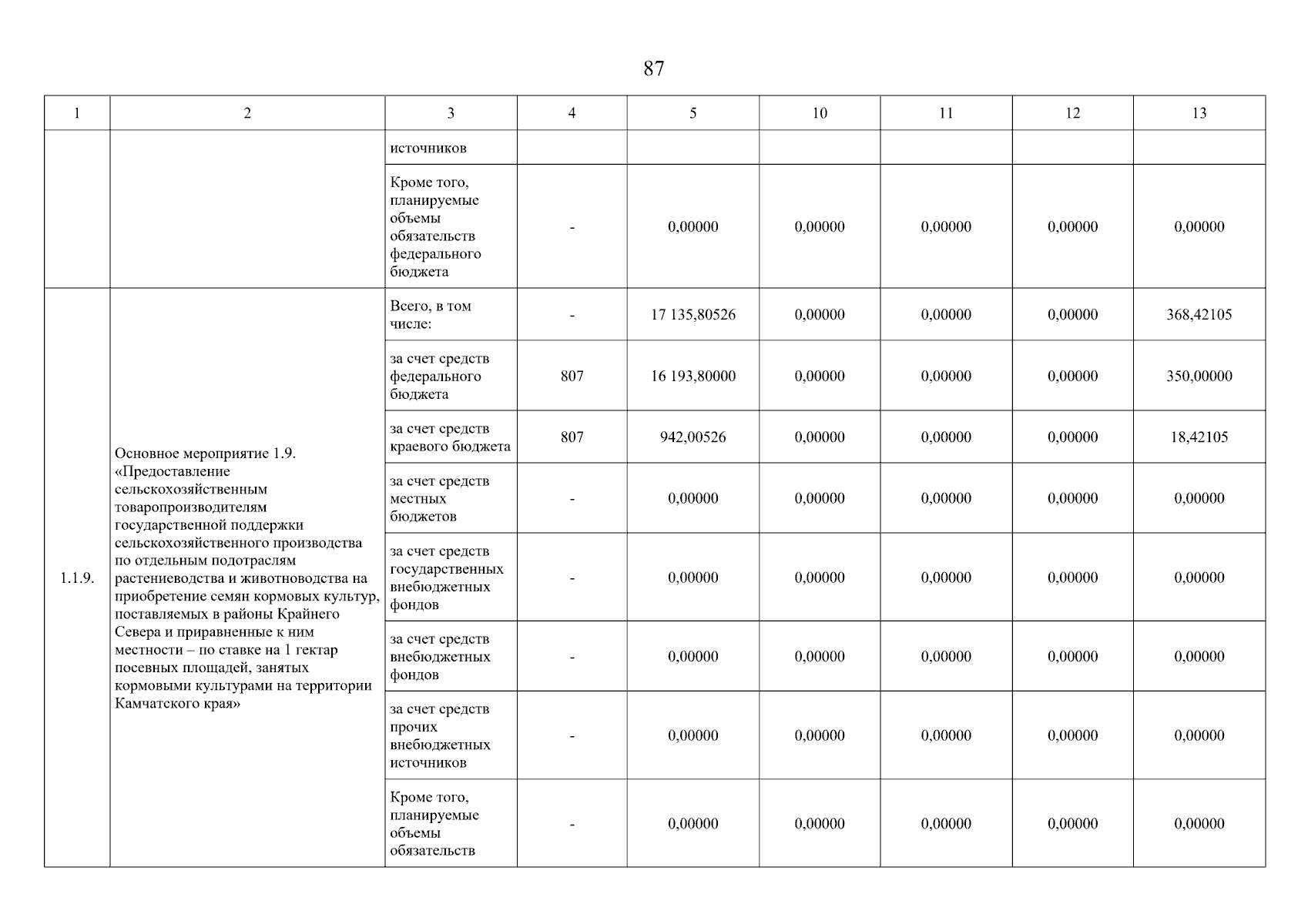 87

| 1 | 2 | 3 | 4 | 5 | 10 | 11 | 12 | 13 |
|---|---|---|---|---|---|---|---|---|
| | | источников | | | | | | |
| | | Кроме того, планируемые объемы обязательств федерального бюджета | - | 0,00000 | 0,00000 | 0,00000 | 0,00000 | 0,00000 |
| 1.1.9. | Основное мероприятие 1.9. «Предоставление сельскохозяйственным товаропроизводителям государственной поддержки сельскохозяйственного производства по отдельным подотраслям растениеводства и животноводства на приобретение семян кормовых культур, поставляемых в районы Крайнего Севера и приравненные к ним местности – по ставке на 1 гектар посевных площадей, занятых кормовыми культурами на территории Камчатского края» | Всего, в том числе: | - | 17 135,80526 | 0,00000 | 0,00000 | 0,00000 | 368,42105 |
| | | за счет средств федерального бюджета | 807 | 16 193,80000 | 0,00000 | 0,00000 | 0,00000 | 350,00000 |
| | | за счет средств краевого бюджета | 807 | 942,00526 | 0,00000 | 0,00000 | 0,00000 | 18,42105 |
| | | за счет средств местных бюджетов | - | 0,00000 | 0,00000 | 0,00000 | 0,00000 | 0,00000 |
| | | за счет средств государственных внебюджетных фондов | - | 0,00000 | 0,00000 | 0,00000 | 0,00000 | 0,00000 |
| | | за счет средств внебюджетных фондов | - | 0,00000 | 0,00000 | 0,00000 | 0,00000 | 0,00000 |
| | | за счет средств прочих внебюджетных источников | - | 0,00000 | 0,00000 | 0,00000 | 0,00000 | 0,00000 |
| | | Кроме того, планируемые объемы обязательств | - | 0,00000 | 0,00000 | 0,00000 | 0,00000 | 0,00000 |